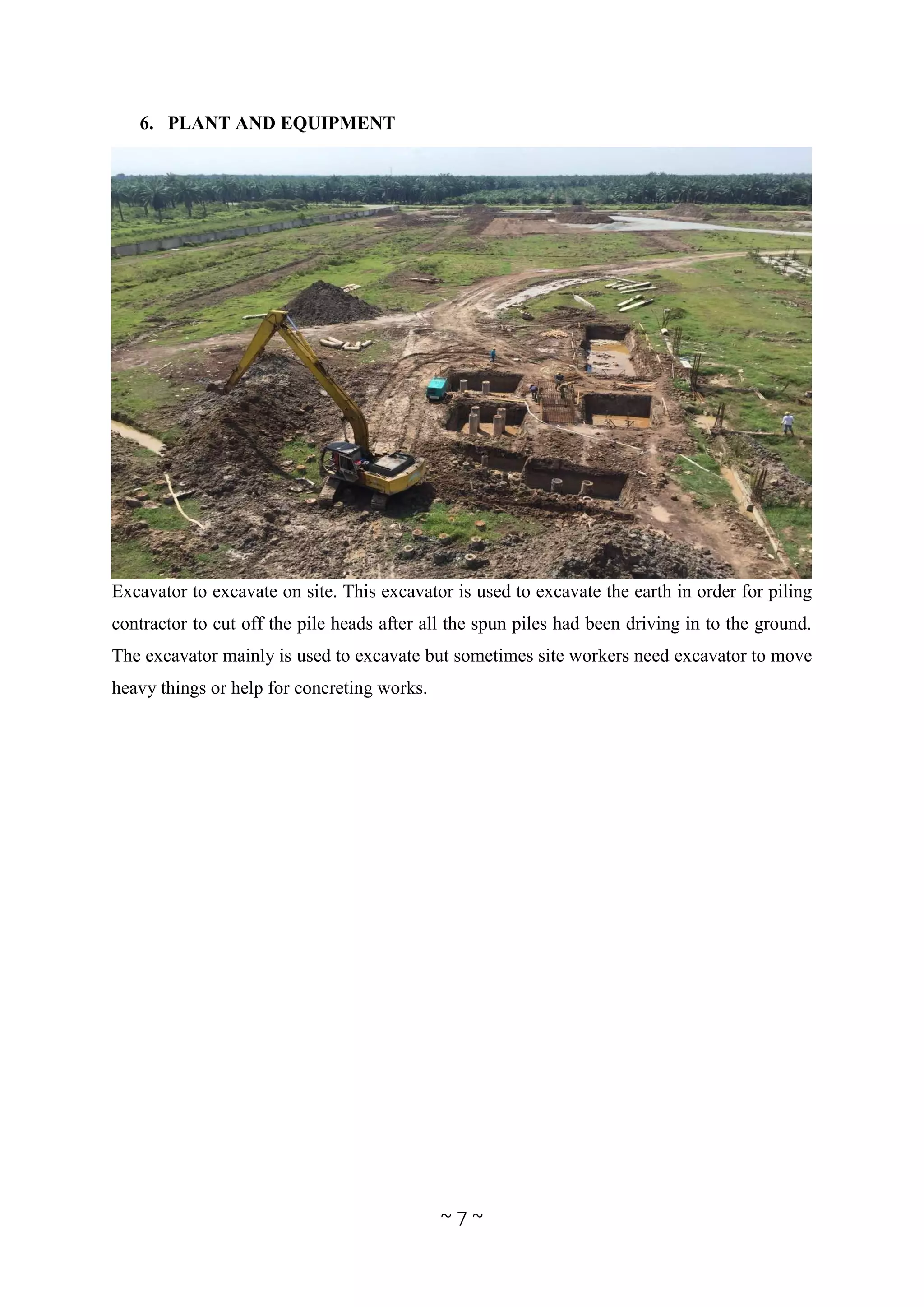 6. PLANT AND EQUIPMENT

Excavator to excavate on site. This excavator is used to excavate the earth in order for piling contractor to cut off the pile heads after all the spun piles had been driving in to the ground. The excavator mainly is used to excavate but sometimes site workers need excavator to move heavy things or help for concreting works.

~ 7 ~